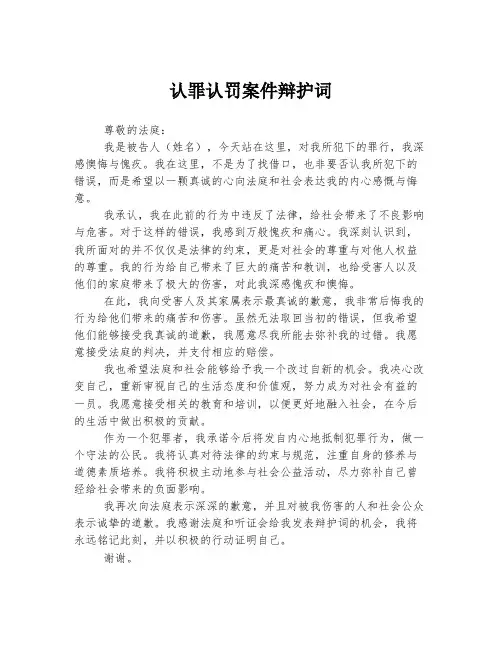 认罪认罚案件辩护词

尊敬的法庭：

我是被告人（姓名），今天站在这里，对我所犯下的罪行，我深感懊悔与愧疚。我在这里，不是为了找借口，也非要否认我所犯下的错误，而是希望以一颗真诚的心向法庭和社会表达我的内心感慨与悔意。

我承认，我在此前的行为中违反了法律，给社会带来了不良影响与危害。对于这样的错误，我感到万般愧疚和痛心。我深刻认识到，我所面对的并不仅仅是法律的约束，更是对社会的尊重与对他人权益的尊重。我的行为给自己带来了巨大的痛苦和教训，也给受害人以及他们的家庭带来了极大的伤害，对此我深感愧疚和懊悔。

在此，我向受害人及其家属表示最真诚的歉意，我非常后悔我的行为给他们带来的痛苦和伤害。虽然无法取回当初的错误，但我希望他们能够接受我真诚的道歉，我愿意尽我所能去弥补我的过错。我愿意接受法庭的判决，并支付相应的赔偿。

我也希望法庭和社会能够给予我一个改过自新的机会。我决心改变自己，重新审视自己的生活态度和价值观，努力成为对社会有益的一员。我愿意接受相关的教育和培训，以便更好地融入社会，在今后的生活中做出积极的贡献。

作为一个犯罪者，我承诺今后将发自内心地抵制犯罪行为，做一个守法的公民。我将认真对待法律的约束与规范，注重自身的修养与道德素质培养。我将积极主动地参与社会公益活动，尽力弥补自己曾经给社会带来的负面影响。

我再次向法庭表示深深的歉意，并且对被我伤害的人和社会公众表示诚挚的道歉。我感谢法庭和听证会给我发表辩护词的机会，我将永远铭记此刻，并以积极的行动证明自己。

谢谢。